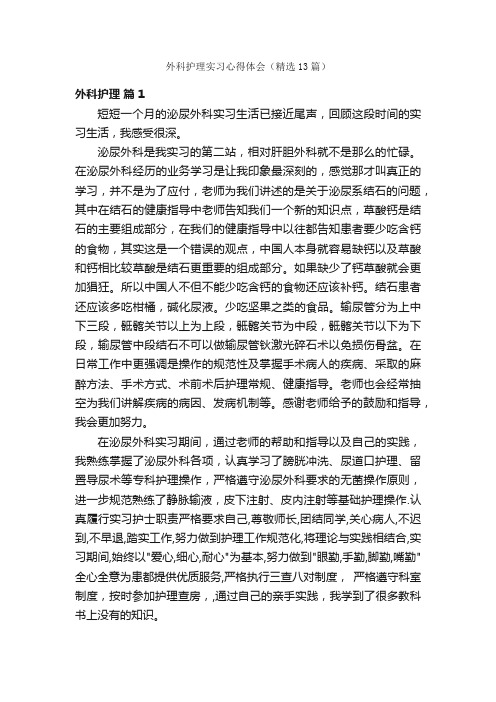 外科护理实习心得体会（精选13篇）

外科护理 篇1

短短一个月的泌尿外科实习生活已接近尾声，回顾这段时间的实习生活，我感受很深。

泌尿外科是我实习的第二站，相对肝胆外科就不是那么的忙碌。在泌尿外科经历的业务学习是让我印象最深刻的，感觉那才叫真正的学习，并不是为了应付，老师为我们讲述的是关于泌尿系结石的问题，其中在结石的健康指导中老师告知我们一个新的知识点，草酸钙是结石的主要组成部分，在我们的健康指导中以往都告知患者要少吃含钙的食物，其实这是一个错误的观点，中国人本身就容易缺钙以及草酸和钙相比较草酸是结石更重要的组成部分。如果缺少了钙草酸就会更加猖狂。所以中国人不但不能少吃含钙的食物还应该补钙。结石患者还应该多吃柑橘，碱化尿液。少吃坚果之类的食品。输尿管分为上中下三段，骶髂关节以上为上段，骶髂关节为中段，骶髂关节以下为下段，输尿管中段结石不可以做输尿管钬激光碎石术以免损伤骨盆。在日常工作中更强调是操作的规范性及掌握手术病人的疾病、采取的麻醉方法、手术方式、术前术后护理常规、健康指导。老师也会经常抽空为我们讲解疾病的病因、发病机制等。感谢老师给予的鼓励和指导，我会更加努力。

在泌尿外科实习期间，通过老师的帮助和指导以及自己的实践，我熟练掌握了泌尿外科各项，认真学习了膀胱冲洗、尿道口护理、留置导尿术等专科护理操作，严格遵守泌尿外科要求的无菌操作原则，进一步规范熟练了静脉输液，皮下注射、皮内注射等基础护理操作.认真履行实习护士职责严格要求自己,尊敬师长,团结同学,关心病人,不迟到,不早退,踏实工作,努力做到护理工作规范化,将理论与实践相结合,实习期间,始终以"爱心,细心,耐心"为基本,努力做到"眼勤,手勤,脚勤,嘴勤"全心全意为患都提供优质服务,严格执行三查八对制度， 严格遵守科室制度，按时参加护理查房，通过自己的亲手实践，我学到了很多教科书上没有的知识。